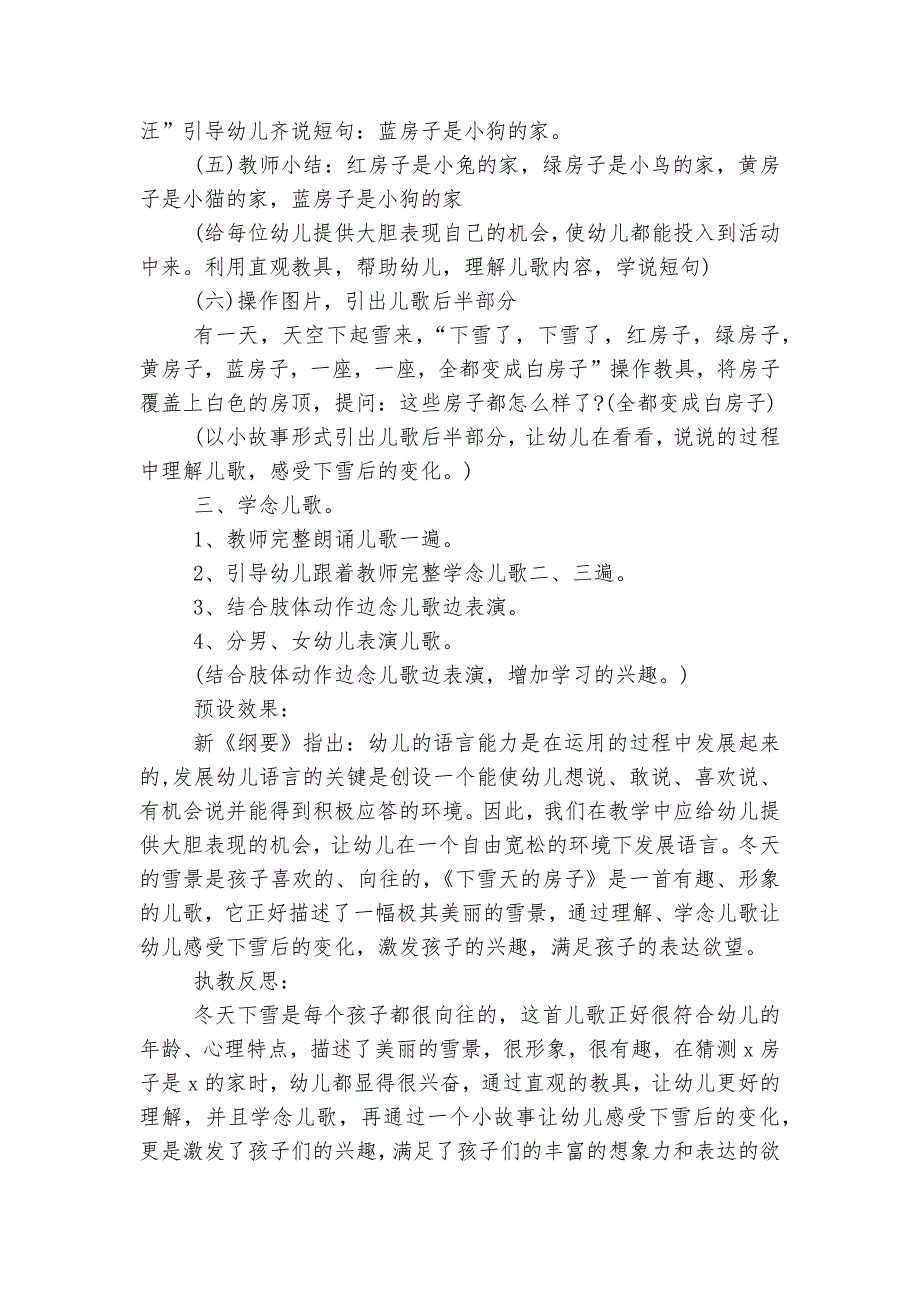 汪”引导幼儿齐说短句：蓝房子是小狗的家。

(五)教师小结：红房子是小兔的家，绿房子是小鸟的家，黄房子是小猫的家，蓝房子是小狗的家

(给每位幼儿提供大胆表现自己的机会，使幼儿都能投入到活动中来。利用直观教具，帮助幼儿，理解儿歌内容，学说短句)

(六)操作图片，引出儿歌后半部分

有一天，天空下起雪来，“下雪了，下雪了，红房子，绿房子，黄房子，蓝房子，一座，一座，全都变成白房子”操作教具，将房子覆盖上白色的房顶，提问：这些房子都怎么样了?(全都变成白房子)

(以小故事形式引出儿歌后半部分，让幼儿在看看，说说的过程中理解儿歌，感受下雪后的变化。)

三、学念儿歌。

1、教师完整朗诵儿歌一遍。

2、引导幼儿跟着教师完整学念儿歌二、三遍。

3、结合肢体动作边念儿歌边表演。

4、分男、女幼儿表演儿歌。

(结合肢体动作边念儿歌边表演，增加学习的兴趣。)

预设效果：

新《纲要》指出：幼儿的语言能力是在运用的过程中发展起来的,发展幼儿语言的关键是创设一个能使幼儿想说、敢说、喜欢说、有机会说并能得到积极应答的环境。因此，我们在教学中应给幼儿提供大胆表现的机会，让幼儿在一个自由宽松的环境下发展语言。冬天的雪景是孩子喜欢的、向往的,《下雪天的房子》是一首有趣、形象的儿歌，它正好描述了一幅极其美丽的雪景，通过理解、学念儿歌让幼儿感受下雪后的变化，激发孩子的兴趣，满足孩子的表达欲望。

执教反思：

冬天下雪是每个孩子都很向往的，这首儿歌正好很符合幼儿的年龄、心理特点，描述了美丽的雪景，很形象，很有趣，在猜测 x 房子是 x 的家时，幼儿都显得很兴奋，通过直观的教具，让幼儿更好的理解，并且学念儿歌，再通过一个小故事让幼儿感受下雪后的变化，更是激发了孩子们的兴趣，满足了孩子们的丰富的想象力和表达的欲